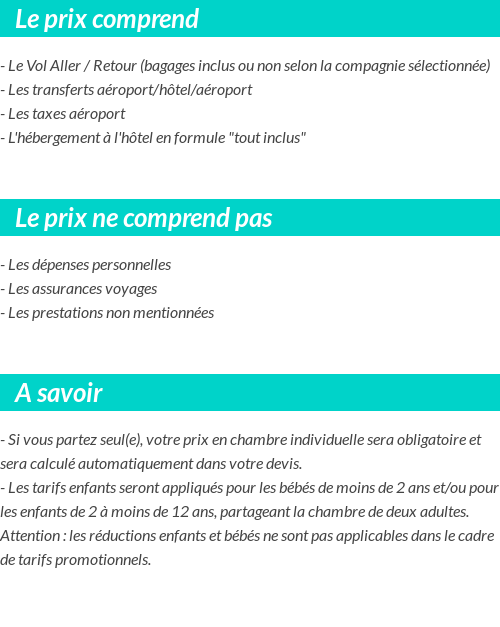 Le prix comprend

- Le Vol Aller / Retour (bagages inclus ou non selon la compagnie sélectionnée)
- Les transferts aéroport/hôtel/aéroport
- Les taxes aéroport
- L'hébergement à l'hôtel en formule "tout inclus"

Le prix ne comprend pas

- Les dépenses personnelles
- Les assurances voyages
- Les prestations non mentionnées

A savoir

- Si vous partez seul(e), votre prix en chambre individuelle sera obligatoire et sera calculé automatiquement dans votre devis.
- Les tarifs enfants seront appliqués pour les bébés de moins de 2 ans et/ou pour les enfants de 2 à moins de 12 ans, partageant la chambre de deux adultes.
Attention : les réductions enfants et bébés ne sont pas applicables dans le cadre de tarifs promotionnels.